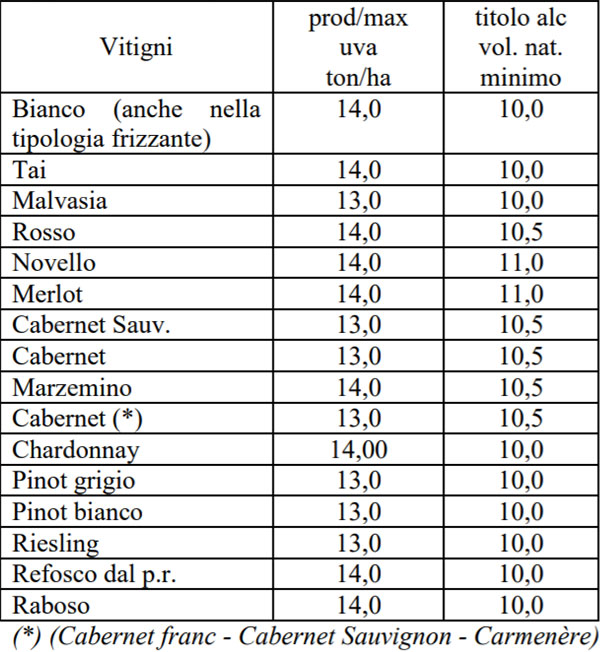 | Vitigni | prod/max uva ton/ha | titolo alc vol. nat. minimo |
|---|---|---|
| Bianco (anche nella tipologia frizzante) | 14,0 | 10,0 |
| Tai | 14,0 | 10,0 |
| Malvasia | 13,0 | 10,0 |
| Rosso | 14,0 | 10,5 |
| Novello | 14,0 | 11,0 |
| Merlot | 14,0 | 11,0 |
| Cabernet Sauv. | 13,0 | 10,5 |
| Cabernet | 13,0 | 10,5 |
| Marzemino | 14,0 | 10,5 |
| Cabernet (*) | 13,0 | 10,5 |
| Chardonnay | 14,00 | 10,0 |
| Pinot grigio | 13,0 | 10,0 |
| Pinot bianco | 13,0 | 10,0 |
| Riesling | 13,0 | 10,0 |
| Refosco dal p.r. | 14,0 | 10,0 |
| Raboso | 14,0 | 10,0 |

(*) (Cabernet franc - Cabernet Sauvignon - Carmenère)